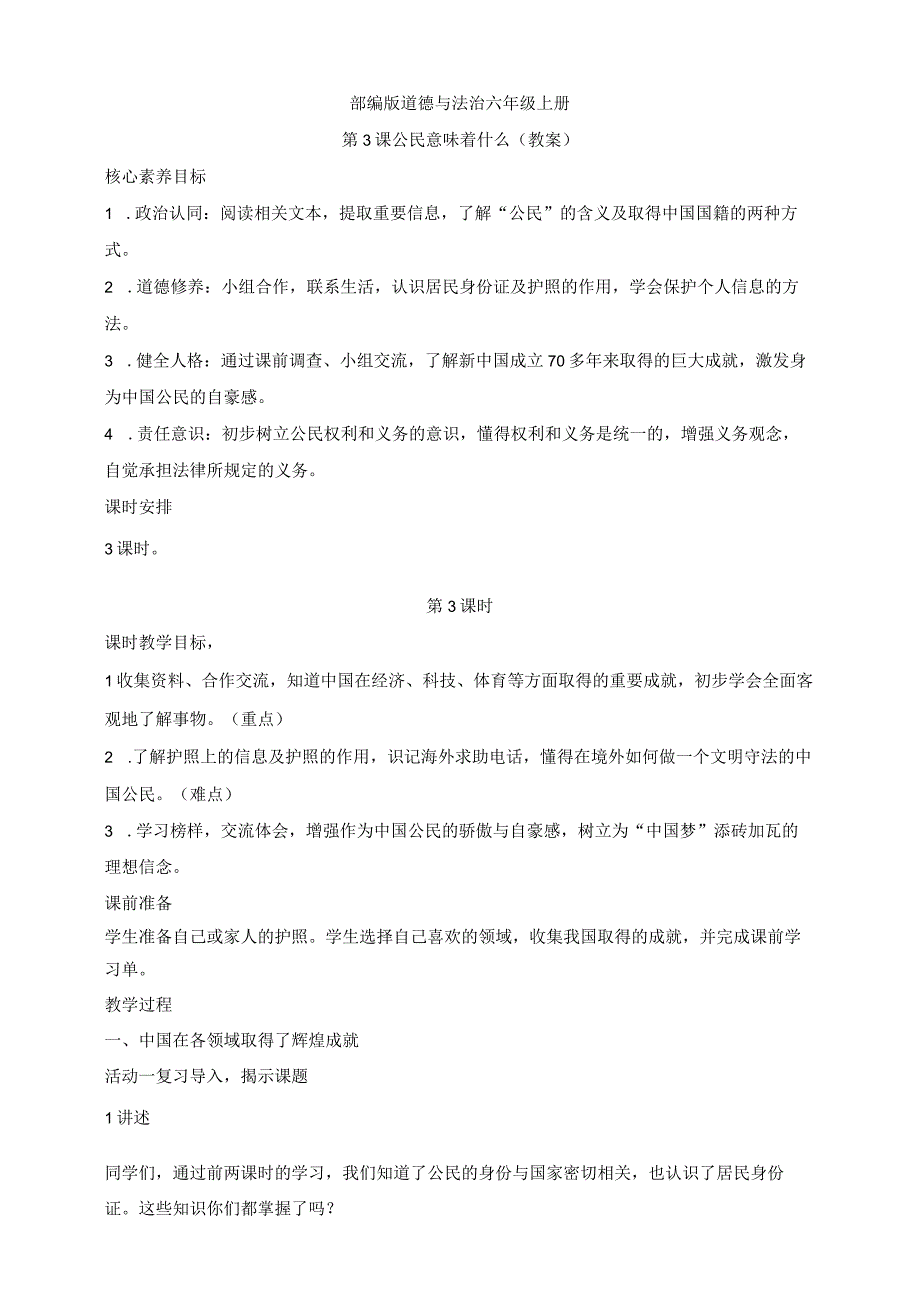 部编版道德与法治六年级上册

第3课公民意味着什么（教案）

核心素养目标

1 .政治认同：阅读相关文本，提取重要信息，了解“公民”的含义及取得中国国籍的两种方式。

2 .道德修养：小组合作，联系生活，认识居民身份证及护照的作用，学会保护个人信息的方法。

3 .健全人格：通过课前调查、小组交流，了解新中国成立70多年来取得的巨大成就，激发身为中国公民的自豪感。

4 .责任意识：初步树立公民权利和义务的意识，懂得权利和义务是统一的，增强义务观念，自觉承担法律所规定的义务。

课时安排

3课时。

第3课时

课时教学目标，

1收集资料、合作交流，知道中国在经济、科技、体育等方面取得的重要成就，初步学会全面客观地了解事物。（重点）

2 .了解护照上的信息及护照的作用，识记海外求助电话，懂得在境外如何做一个文明守法的中国公民。（难点）

3 .学习榜样，交流体会，增强作为中国公民的骄傲与自豪感，树立为“中国梦”添砖加瓦的理想信念。

课前准备

学生准备自己或家人的护照。学生选择自己喜欢的领域，收集我国取得的成就，并完成课前学习单。

教学过程

一、中国在各领域取得了辉煌成就

活动一复习导入，揭示课题

1讲述

同学们，通过前两课时的学习，我们知道了公民的身份与国家密切相关，也认识了居民身份证。这些知识你们都掌握了吗？